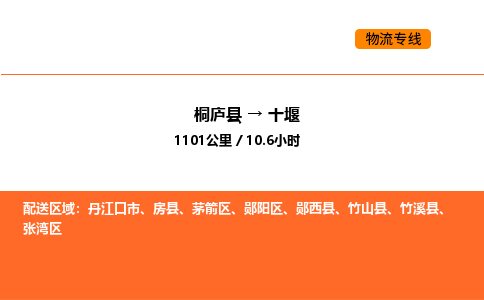 物流专线

桐庐县 → 十堰

1101公里 / 10.6小时

配送区域：丹江口市、房县、茅箭区、郧阳区、郧西县、竹山县、竹溪县、张湾区